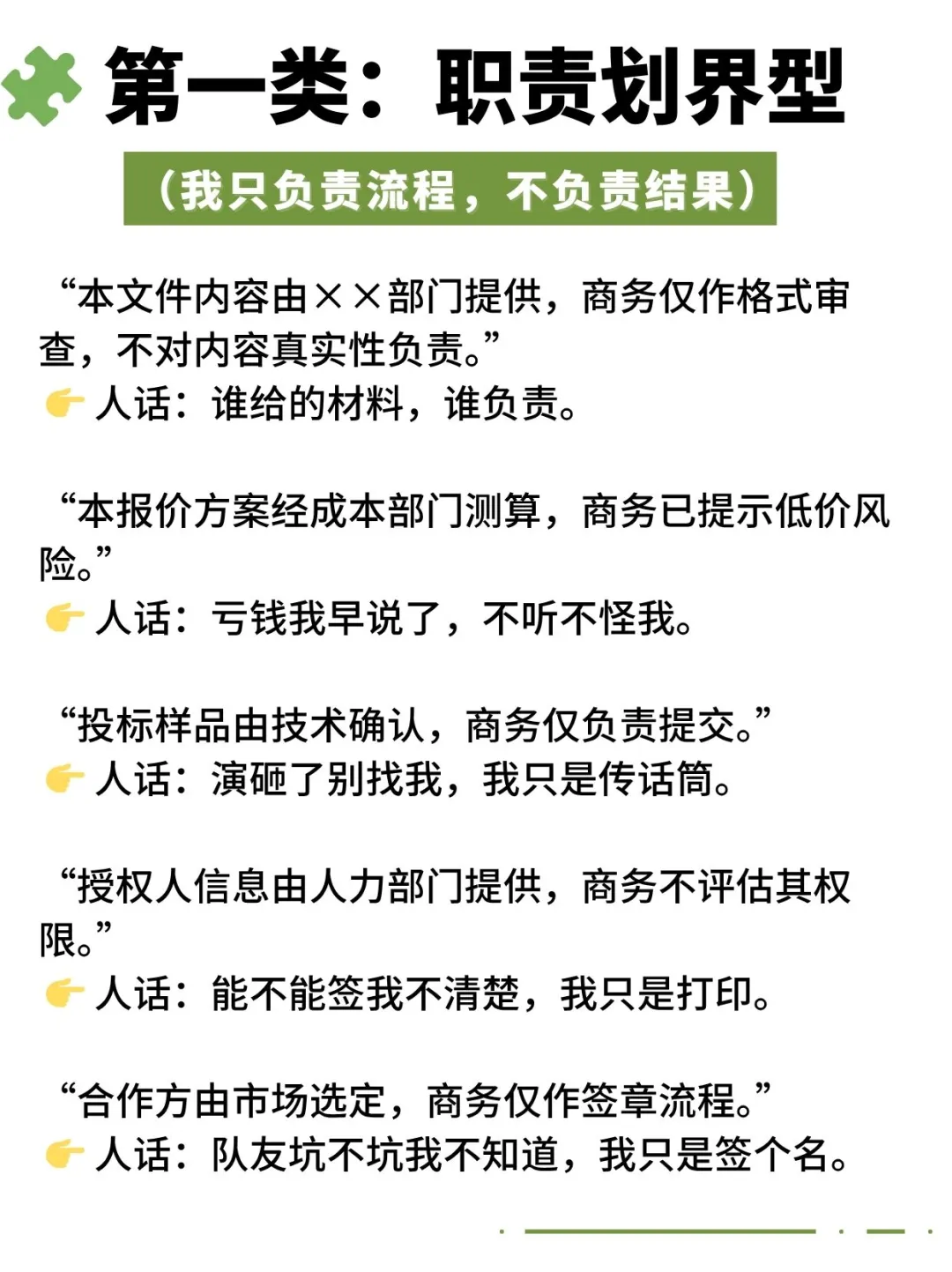 第一类：职责划界型

（我只负责流程，不负责结果）

“本文件内容由××部门提供，商务仅作格式审查，不对内容真实性负责。”
👉 人话：谁给的材料，谁负责。

“本报价方案经成本部门测算，商务已提示低价风险。”
👉 人话：亏钱我早说了，不听不怪我。

“投标样品由技术确认，商务仅负责提交。”
👉 人话：演砸了别找我，我只是传话筒。

“授权人信息由人力部门提供，商务不评估其权限。”
👉 人话：能不能签我不清楚，我只是打印。

“合作方由市场选定，商务仅作签章流程。”
👉 人话：队友坑不坑我不知道，我只是签个名。